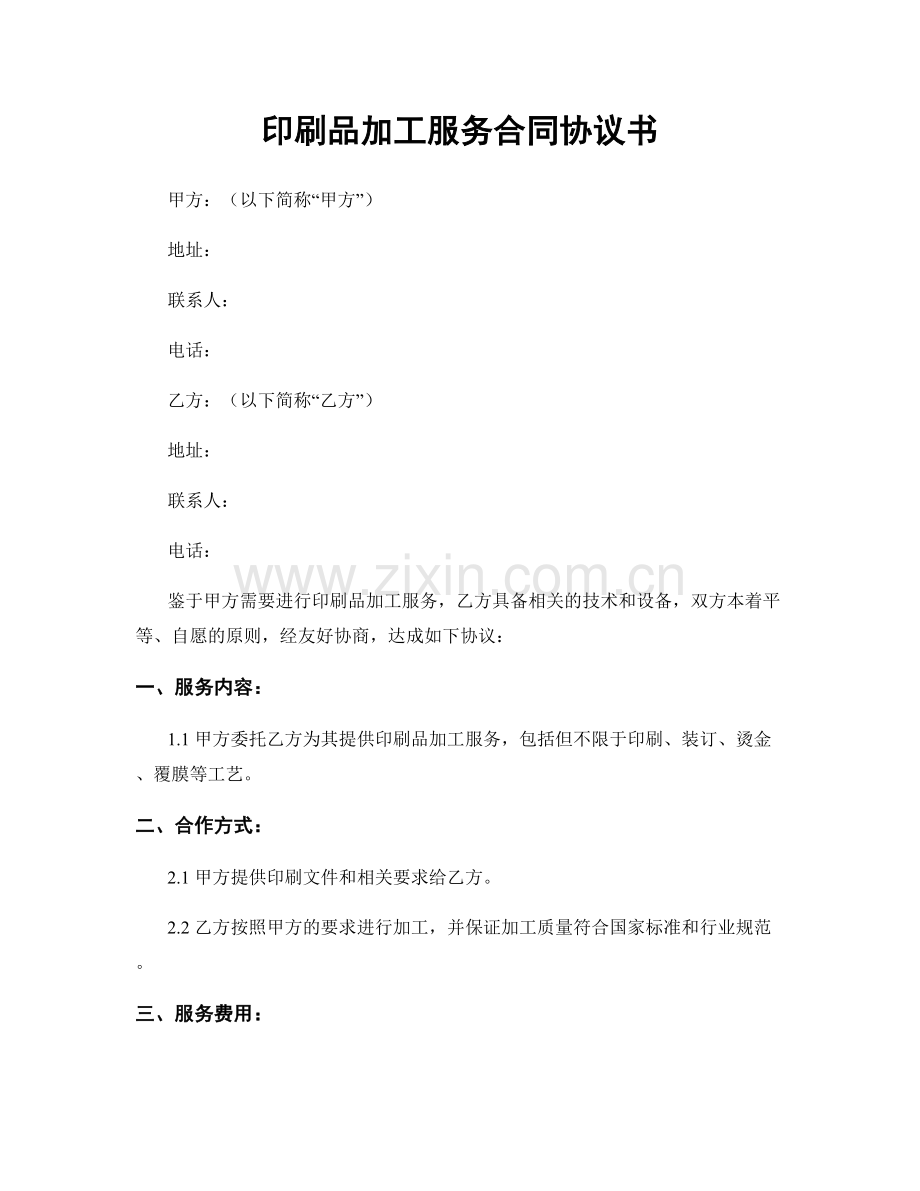 印刷品加工服务合同协议书

甲方：（以下简称“甲方”）

地址：

联系人：

电话：

乙方：（以下简称“乙方”）

地址：

联系人：

电话：

鉴于甲方需要进行印刷品加工服务，乙方具备相关的技术和设备，双方本着平等、自愿的原则，经友好协商，达成如下协议：

一、服务内容：

1.1甲方委托乙方为其提供印刷品加工服务，包括但不限于印刷、装订、烫金、覆膜等工艺。

二、合作方式：

2.1甲方提供印刷文件和相关要求给乙方。

2.2乙方按照甲方的要求进行加工，并保证加工质量符合国家标准和行业规范。

三、服务费用：

www.zixin.com.cn